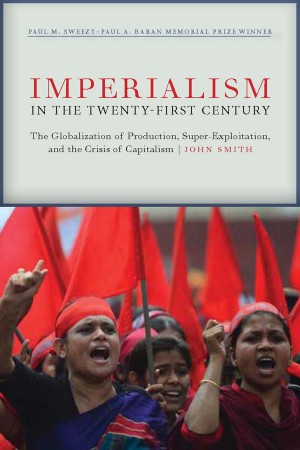 PAUL M. SWEEZY–PAUL A. BARAN MEMORIAL PRIZE WINNER

IMPERIALISM
IN THE TWENTY-FIRST CENTURY

The Globalization of Production, Super-Exploitation, and the Crisis of Capitalism | JOHN SMITH